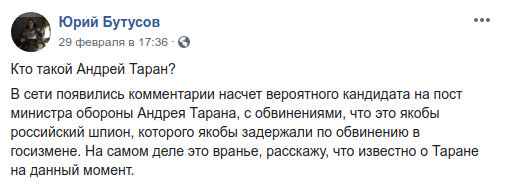 Юрий Бутусов
29 февраля в 17:36 ·

Кто такой Андрей Таран?

В сети появились комментарии насчет вероятного кандидата на пост министра обороны Андрея Тарана, с обвинениями, что это якобы российский шпион, которого якобы задержали по обвинению в госизмене. На самом деле это вранье, расскажу, что известно о Таране на данный момент.